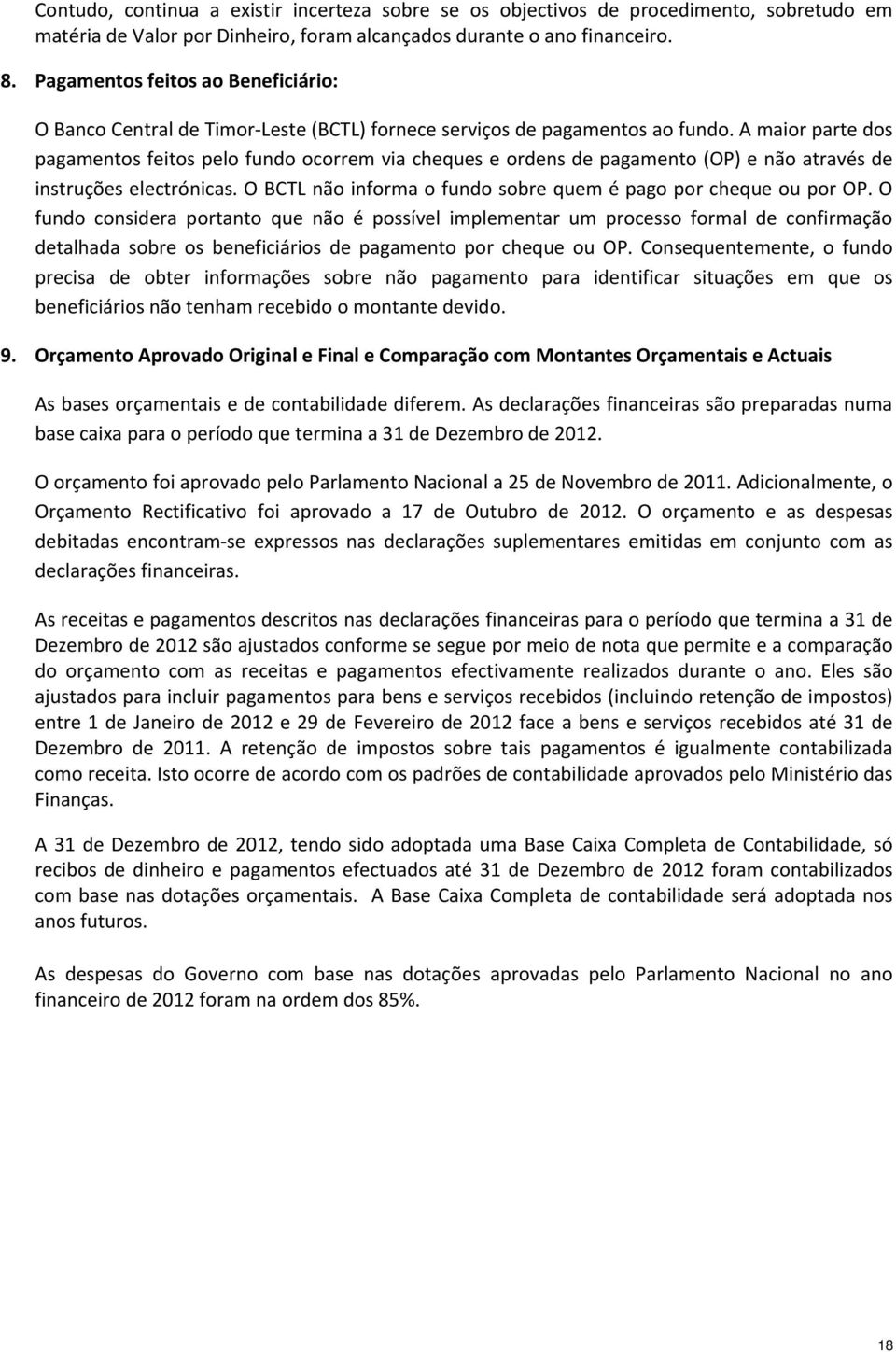 Contudo, continua a existir incerteza sobre se os objectivos de procedimento, sobretudo em matéria de Valor por Dinheiro, foram alcançados durante o ano financeiro.

8. Pagamentos feitos ao Beneficiário:

O Banco Central de Timor-Leste (BCTL) fornece serviços de pagamentos ao fundo. A maior parte dos pagamentos feitos pelo fundo ocorrem via cheques e ordens de pagamento (OP) e não através de instruções electrónicas. O BCTL não informa o fundo sobre quem é pago por cheque ou por OP. O fundo considera portanto que não é possível implementar um processo formal de confirmação detalhada sobre os beneficiários de pagamento por cheque ou OP. Consequentemente, o fundo precisa de obter informações sobre não pagamento para identificar situações em que os beneficiários não tenham recebido o montante devido.

9. Orçamento Aprovado Original e Final e Comparação com Montantes Orçamentais e Actuais

As bases orçamentais e de contabilidade diferem. As declarações financeiras são preparadas numa base caixa para o período que termina a 31 de Dezembro de 2012.

O orçamento foi aprovado pelo Parlamento Nacional a 25 de Novembro de 2011. Adicionalmente, o Orçamento Rectificativo foi aprovado a 17 de Outubro de 2012. O orçamento e as despesas debitadas encontram-se expressos nas declarações suplementares emitidas em conjunto com as declarações financeiras.

As receitas e pagamentos descritos nas declarações financeiras para o período que termina a 31 de Dezembro de 2012 são ajustados conforme se segue por meio de nota que permite e a comparação do orçamento com as receitas e pagamentos efectivamente realizados durante o ano. Eles são ajustados para incluir pagamentos para bens e serviços recebidos (incluindo retenção de impostos) entre 1 de Janeiro de 2012 e 29 de Fevereiro de 2012 face a bens e serviços recebidos até 31 de Dezembro de 2011. A retenção de impostos sobre tais pagamentos é igualmente contabilizada como receita. Isto ocorre de acordo com os padrões de contabilidade aprovados pelo Ministério das Finanças.

A 31 de Dezembro de 2012, tendo sido adoptada uma Base Caixa Completa de Contabilidade, só recibos de dinheiro e pagamentos efectuados até 31 de Dezembro de 2012 foram contabilizados com base nas dotações orçamentais. A Base Caixa Completa de contabilidade será adoptada nos anos futuros.

As despesas do Governo com base nas dotações aprovadas pelo Parlamento Nacional no ano financeiro de 2012 foram na ordem dos 85%.

18